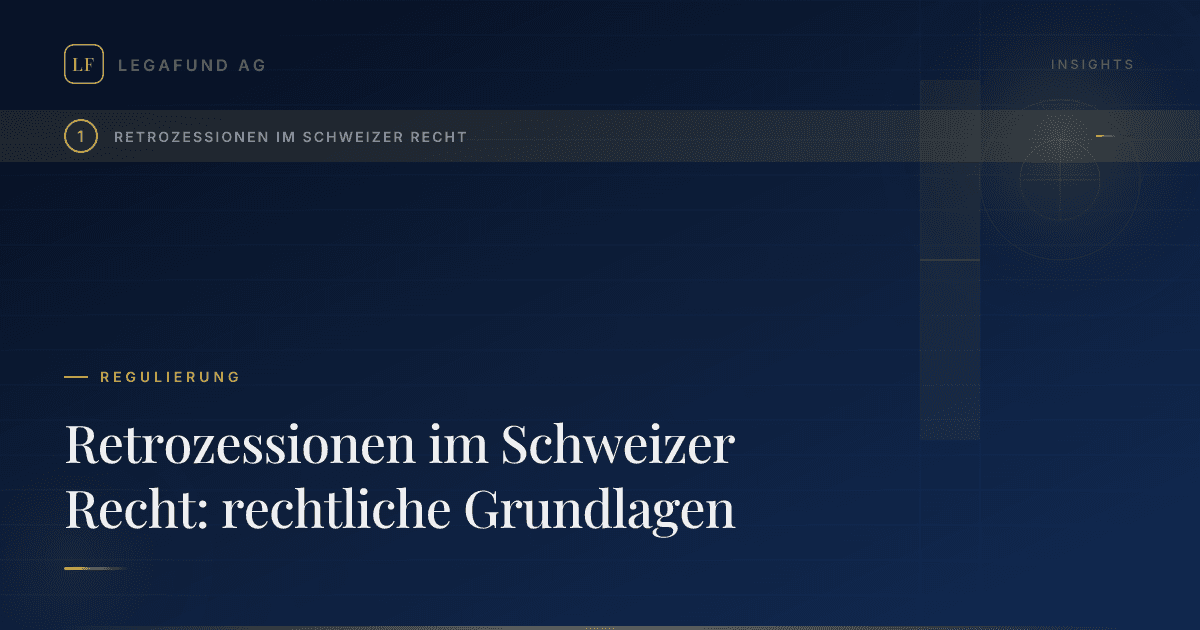 LF LEGAFUND AG

INSIGHTS

1 RETROZESSIONEN IM SCHWEIZER RECHT

REGULIERUNG

Retrozessionen im Schweizer Recht: rechtliche Grundlagen